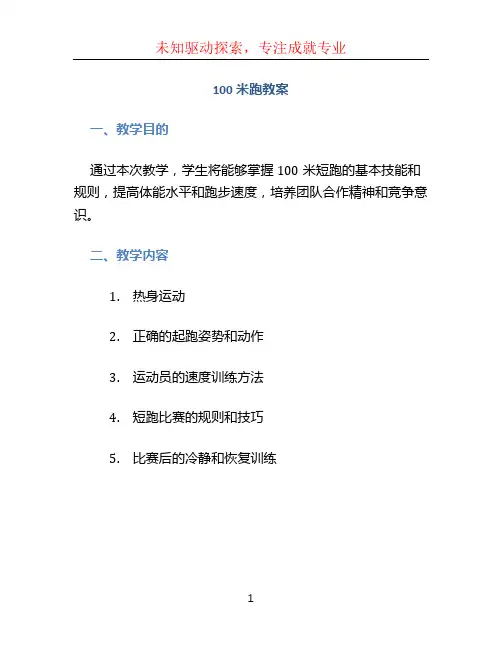 未知驱动探索，专注成就专业

100 米跑教案

一、教学目的

通过本次教学，学生将能够掌握 100 米短跑的基本技能和规则，提高体能水平和跑步速度，培养团队合作精神和竞争意识。

二、教学内容

1. 热身运动

2. 正确的起跑姿势和动作

3. 运动员的速度训练方法

4. 短跑比赛的规则和技巧

5. 比赛后的冷静和恢复训练

1